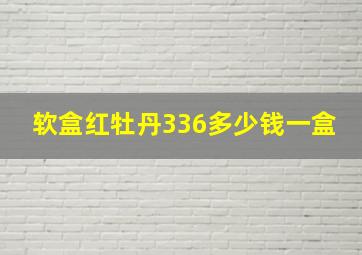 软盒红牡丹336多少钱一盒